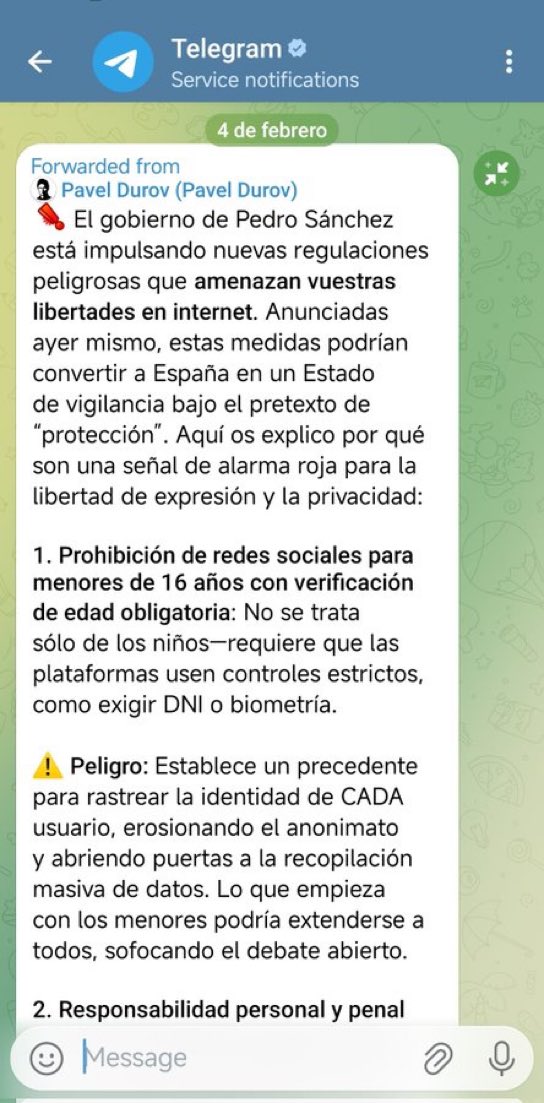 Telegram
Service notifications

4 de febrero

Forwarded from
Pavel Durov (Pavel Durov)
El gobierno de Pedro Sánchez está impulsando nuevas regulaciones peligrosas que amenazan vuestras libertades en internet. Anunciadas ayer mismo, estas medidas podrían convertir a España en un Estado de vigilancia bajo el pretexto de "protección". Aquí os explico por qué son una señal de alarma roja para la libertad de expresión y la privacidad:

1. Prohibición de redes sociales para menores de 16 años con verificación de edad obligatoria: No se trata sólo de los niños—requiere que las plataformas usen controles estrictos, como exigir DNI o biometría.

⚠️ Peligro: Establece un precedente para rastrear la identidad de CADA usuario, erosionando el anonimato y abriendo puertas a la recopilación masiva de datos. Lo que empieza con los menores podría extenderse a todos, sofocando el debate abierto.

2. Responsabilidad personal y penal

Message